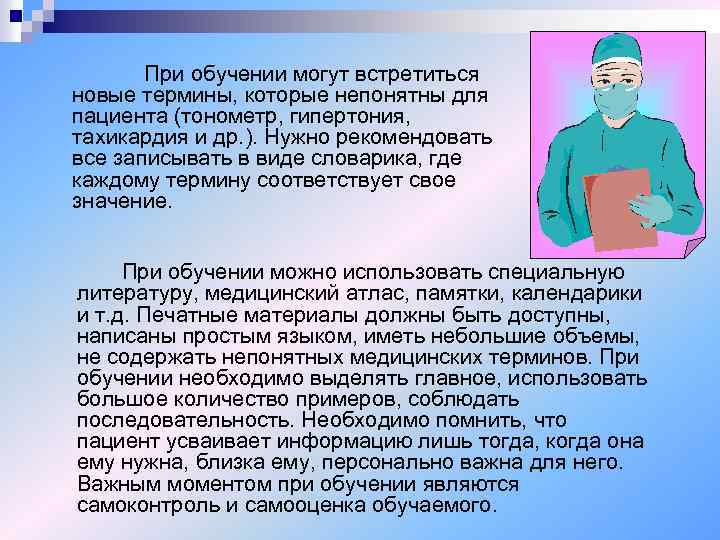 При обучении могут встретиться новые термины, которые непонятны для пациента (тонометр, гипертония, тахикардия и др.). Нужно рекомендовать все записывать в виде словарика, где каждому термину соответствует свое значение.

При обучении можно использовать специальную литературу, медицинский атлас, памятки, календарики и т.д. Печатные материалы должны быть доступны, написаны простым языком, иметь небольшие объемы, не содержать непонятных медицинских терминов. При обучении необходимо выделять главное, использовать большое количество примеров, соблюдать последовательность. Необходимо помнить, что пациент усваивает информацию лишь тогда, когда она ему нужна, близка ему, персонально важна для него. Важным моментом при обучении являются самоконтроль и самооценка обучаемого.